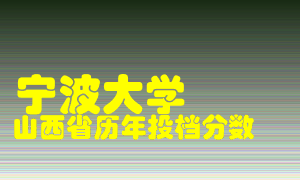 宁波大学
山西省历年投档分数